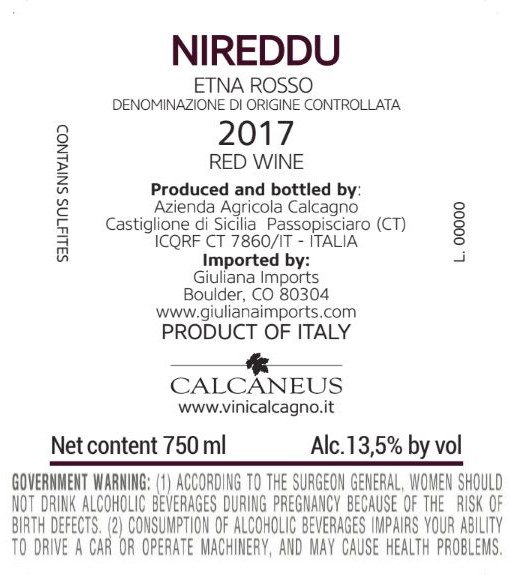 NIREDDU
ETNA ROSSO
DENOMINAZIONE DI ORIGINE CONTROLLATA
2017
RED WINE

CONTAINS SULFITES

Produced and bottled by:
Azienda Agricola Calcagno
Castiglione di Sicilia Passopisciaro (CT)
ICQRF CT 7860/IT - ITALIA
Imported by:
Giuliana Imports
Boulder, CO 80304
www.giulianaimports.com
PRODUCT OF ITALY

L. 00000

CALCANEUS
www.vinicalcagno.it

Net content 750 ml Alc.13,5% by vol

GOVERNMENT WARNING: (1) ACCORDING TO THE SURGEON GENERAL, WOMEN SHOULD NOT DRINK ALCOHOLIC BEVERAGES DURING PREGNANCY BECAUSE OF THE RISK OF BIRTH DEFECTS. (2) CONSUMPTION OF ALCOHOLIC BEVERAGES IMPAIRS YOUR ABILITY TO DRIVE A CAR OR OPERATE MACHINERY, AND MAY CAUSE HEALTH PROBLEMS.